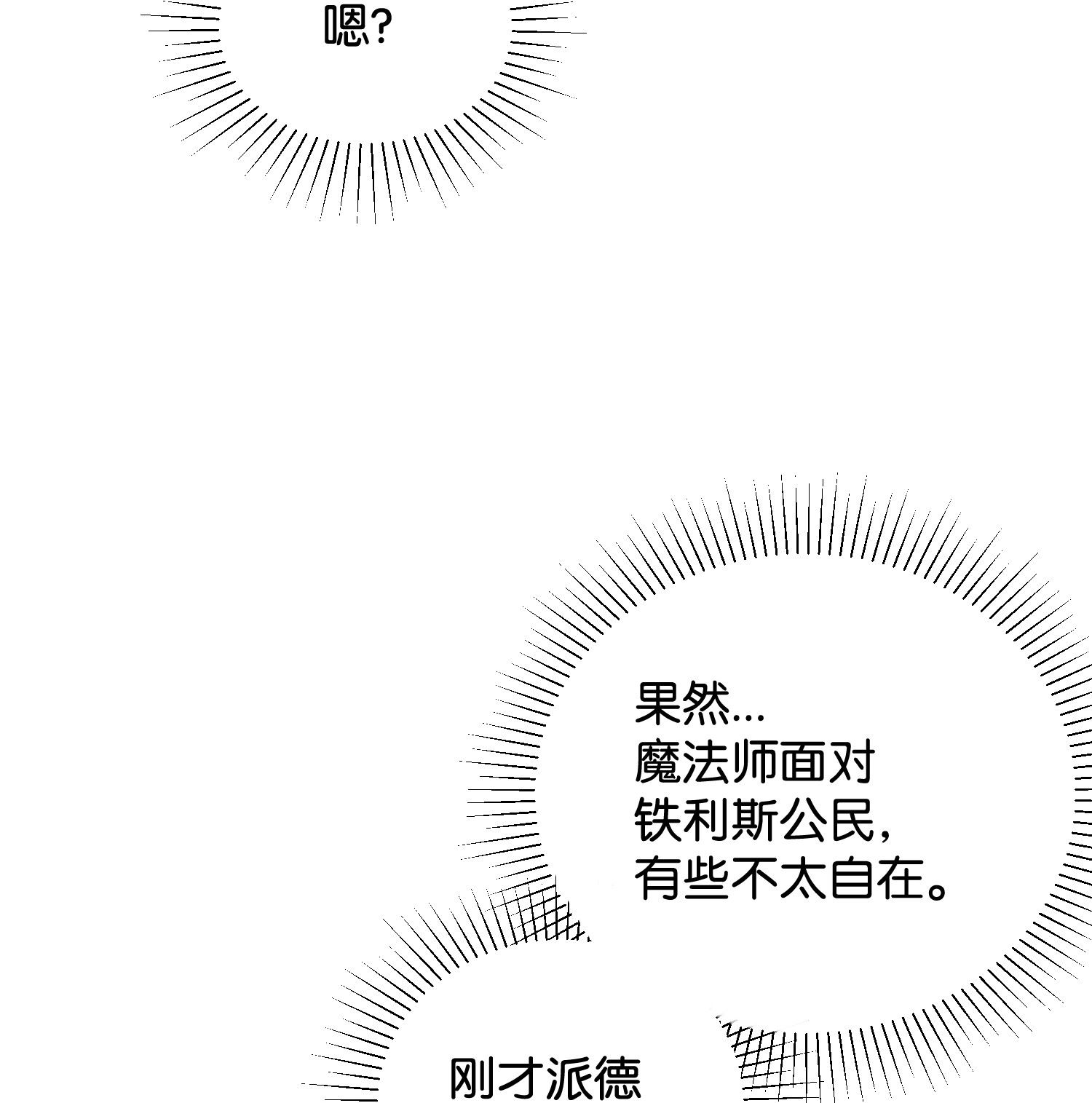 嗯?

果然...
魔法师面对
铁利斯公民,
有些不太自在。

刚才派德